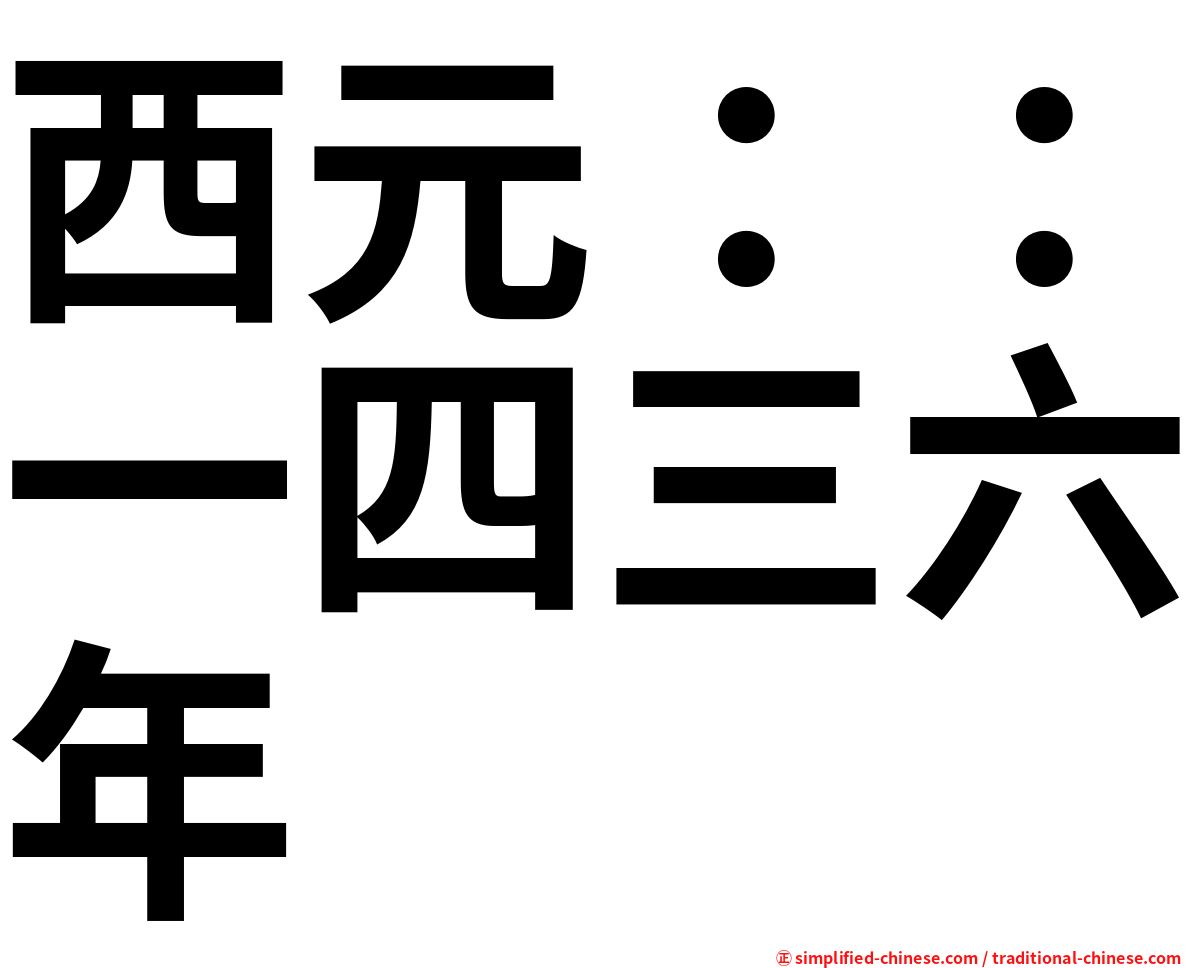 西元：：一四三六年

㊣ simplified-chinese.com / traditional-chinese.com